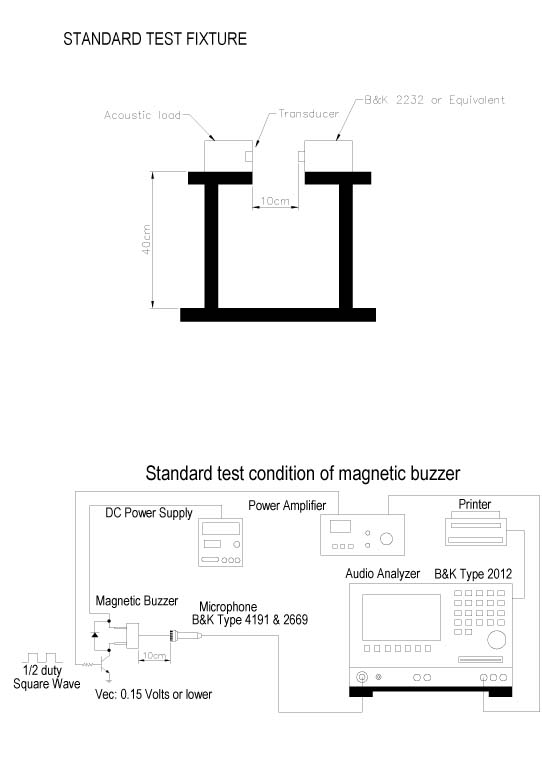 STANDARD TEST FIXTURE

Acoustic load

Transducer

B&K 2232 or Equivalent

10cm

40cm

Standard test condition of magnetic buzzer

DC Power Supply

Power Amplifier

Printer

Audio Analyzer

B&K Type 2012

Magnetic Buzzer

Microphone
B&K Type 4191 & 2669

10cm

1/2 duty
Square Wave

Vec: 0.15 Volts or lower